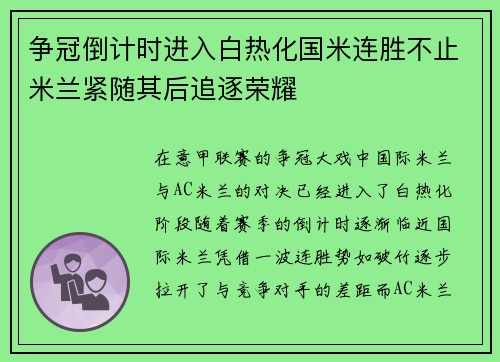 争冠倒计时进入白热化国米连胜不止米兰紧随其后追逐荣耀

在意甲联赛的争冠大戏中国际米兰与AC米兰的对决已经进入了白热化阶段随着赛季的倒计时逐渐临近国际米兰凭借一波连胜势如破竹逐步拉开了与竞争对手的差距而AC米兰